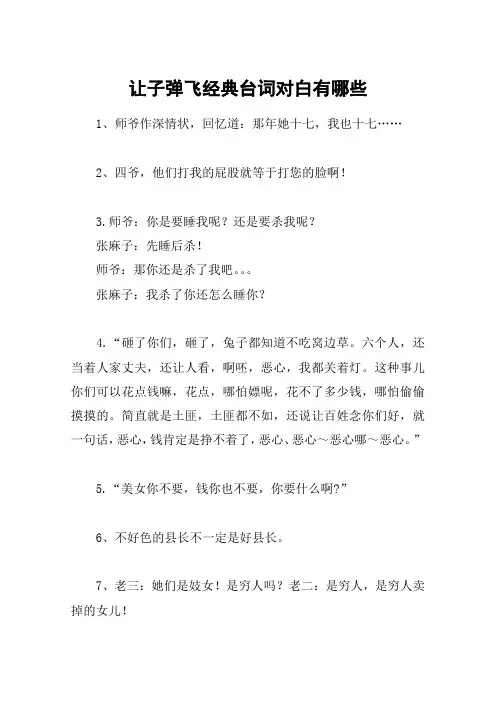 让子弹飞经典台词对白有哪些

1、师爷作深情状，回忆道：那年她十七，我也十七……

2、四爷，他们打我的屁股就等于打您的脸啊！

3.师爷：你是要睡我呢？还是要杀我呢？
张麻子：先睡后杀！
师爷：那你还是杀了我吧。。。
张麻子：我杀了你还怎么睡你？

4.“砸了你们，砸了，兔子都知道不吃窝边草。六个人，还当着人家丈夫，还让人看，啊呸，恶心，我都关着灯。这种事儿你们可以花点钱嘛，花点，哪怕嫖呢，花不了多少钱，哪怕偷偷摸摸的。简直就是土匪，土匪都不如，还说让百姓念你们好，就一句话，恶心，钱肯定是挣不着了，恶心、恶心～恶心哪～恶心。”

5.“美女你不要，钱你也不要，你要什么啊?”

6、不好色的县长不一定是好县长。

7、老三：她们是妓女！是穷人吗？老二：是穷人，是穷人卖掉的女儿！